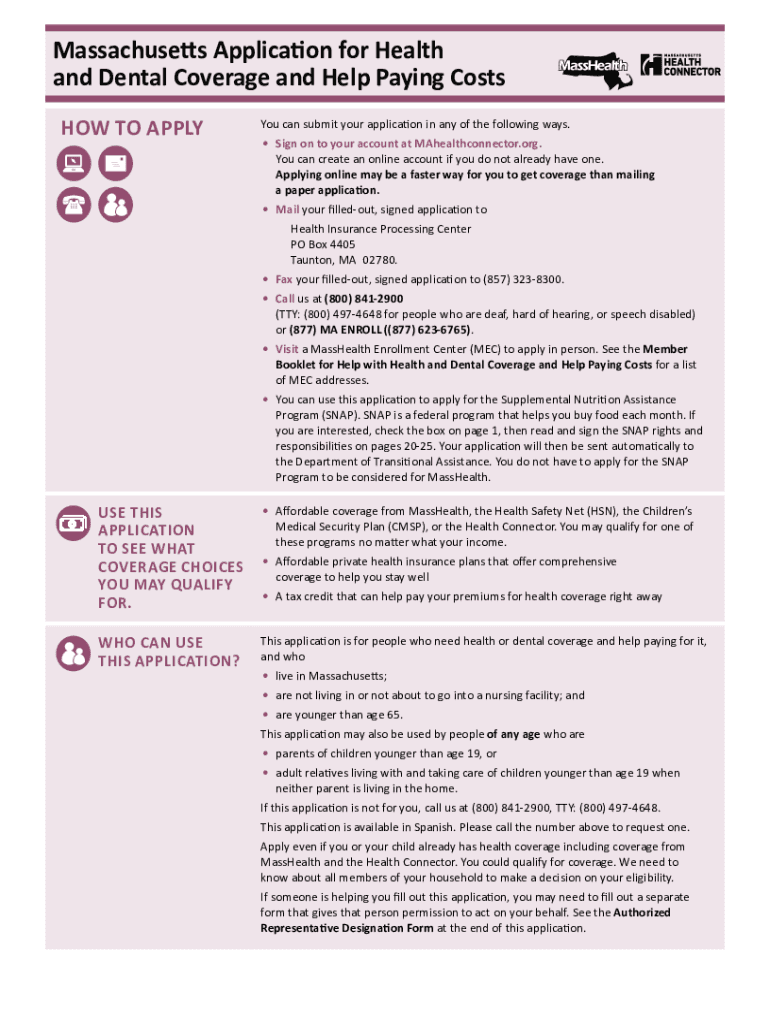 Massachusetts Application for Health and Dental Coverage and Help Paying Costs

MassHealth

MASSACHUSETTS HEALTH CONNECTOR

HOW TO APPLY

You can submit your application in any of the following ways.

• Sign on to your account at MAhealthconnector.org.
You can create an online account if you do not already have one.
Applying online may be a faster way for you to get coverage than mailing a paper application.

• Mail your filled-out, signed application to
Health Insurance Processing Center
PO Box 4405
Taunton, MA 02780.

• Fax your filled-out, signed application to (857) 323-8300.

• Call us at (800) 841-2900
(TTY: (800) 497-4648 for people who are deaf, hard of hearing, or speech disabled) or (877) MA ENROLL ((877) 623-6765).

• Visit a MassHealth Enrollment Center (MEC) to apply in person. See the Member Booklet for Help with Health and Dental Coverage and Help Paying Costs for a list of MEC addresses.

• You can use this application to apply for the Supplemental Nutrition Assistance Program (SNAP). SNAP is a federal program that helps you buy food each month. If you are interested, check the box on page 1, then read and sign the SNAP rights and responsibilities on pages 20-25. Your application will then be sent automatically to the Department of Transitional Assistance. You do not have to apply for the SNAP Program to be considered for MassHealth.

USE THIS APPLICATION TO SEE WHAT COVERAGE CHOICES YOU MAY QUALIFY FOR.

• Affordable coverage from MassHealth, the Health Safety Net (HSN), the Children's Medical Security Plan (CMSP), or the Health Connector. You may qualify for one of these programs no matter what your income.

• Affordable private health insurance plans that offer comprehensive coverage to help you stay well

• A tax credit that can help pay your premiums for health coverage right away

WHO CAN USE THIS APPLICATION?

This application is for people who need health or dental coverage and help paying for it, and who

• live in Massachusetts;
• are not living in or not about to go into a nursing facility; and
• are younger than age 65.

This application may also be used by people of any age who are

• parents of children younger than age 19, or
• adult relatives living with and taking care of children younger than age 19 when neither parent is living in the home.

If this application is not for you, call us at (800) 841-2900, TTY: (800) 497-4648.

This application is available in Spanish. Please call the number above to request one.

Apply even if you or your child already has health coverage including coverage from MassHealth and the Health Connector. You could qualify for coverage. We need to know about all members of your household to make a decision on your eligibility.

If someone is helping you fill out this application, you may need to fill out a separate form that gives that person permission to act on your behalf. See the Authorized Representative Designation Form at the end of this application.